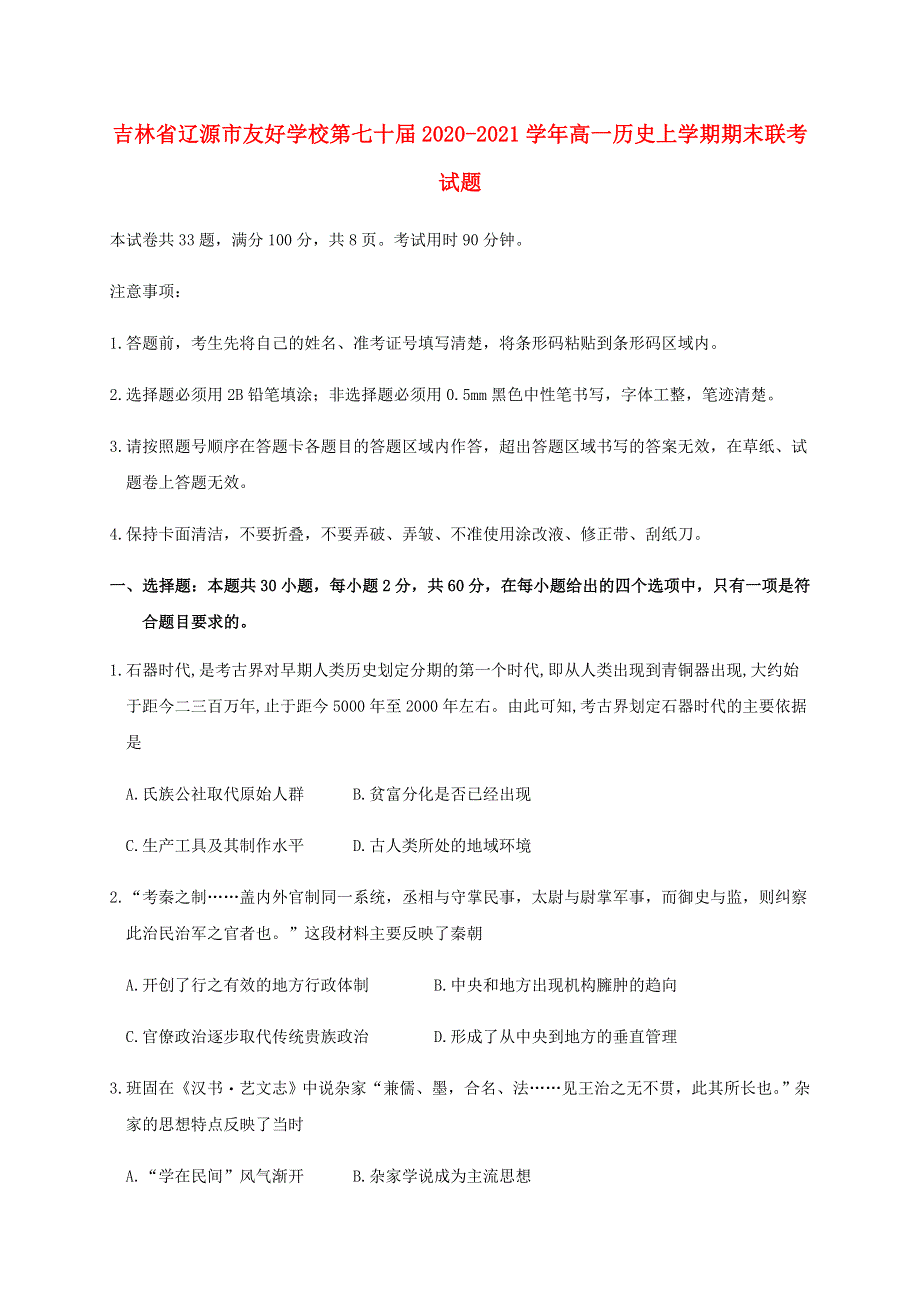 吉林省辽源市友好学校第七十届2020-2021学年高一历史上学期期末联考试题

本试卷共33题，满分100分，共8页。考试用时90分钟。

注意事项：

1.答题前，考生先将自己的姓名、准考证号填写清楚，将条形码粘贴到条形码区域内。

2.选择题必须用2B铅笔填涂；非选择题必须用0.5mm黑色中性笔书写，字体工整，笔迹清楚。

3.请按照题号顺序在答题卡各题目的答题区域内作答，超出答题区域书写的答案无效，在草纸、试题卷上答题无效。

4.保持卡面清洁，不要折叠，不要弄破、弄皱、不准使用涂改液、修正带、刮纸刀。

一、选择题：本题共30小题，每小题2分，共60分，在每小题给出的四个选项中，只有一项是符合题目要求的。

1.石器时代,是考古界对早期人类历史划定分期的第一个时代,即从人类出现到青铜器出现,大约始于距今二三百万年,止于距今5000年至2000年左右。由此可知,考古界划定石器时代的主要依据是

A.氏族公社取代原始人群　　B.贫富分化是否已经出现

C.生产工具及其制作水平　　D.古人类所处的地域环境

2.“考秦之制……盖内外官制同一系统，丞相与守掌民事，太尉与尉掌军事，而御史与监，则纠察此治民治军之官者也。”这段材料主要反映了秦朝

A.开创了行之有效的地方行政体制　　B.中央和地方出现机构臃肿的趋向

C.官僚政治逐步取代传统贵族政治　　D.形成了从中央到地方的垂直管理

3.班固在《汉书·艺文志》中说杂家“兼儒、墨，合名、法……见王治之无不贯，此其所长也。”杂家的思想特点反映了当时

A.“学在民间”风气渐开　　B.杂家学说成为主流思想